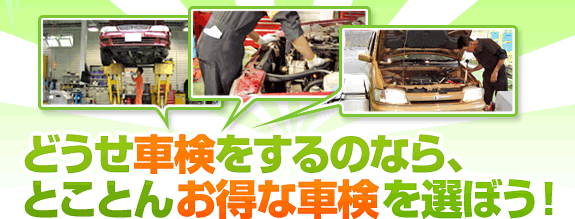 どうせ車検をするのなら、
とことんお得な車検を選ぼう！